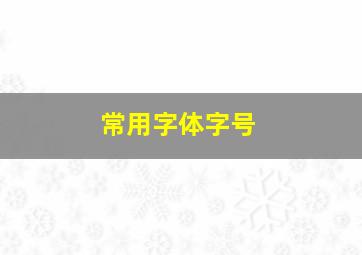 常用字体字号